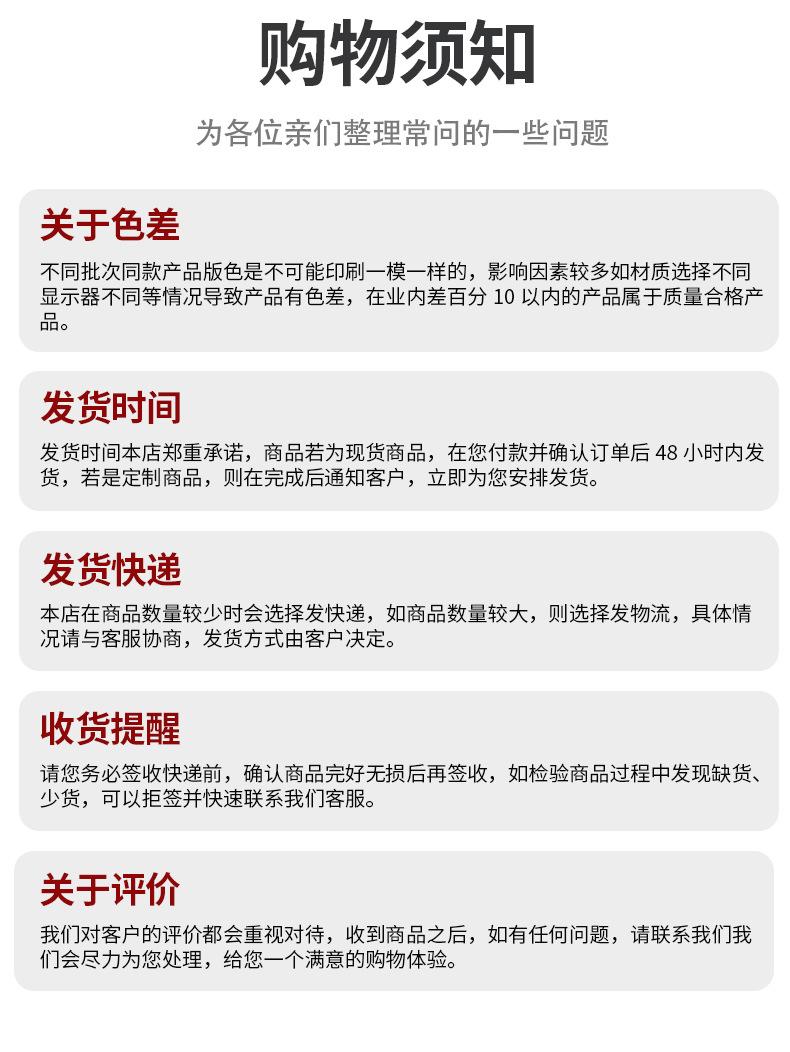 购物须知

为各位亲们整理常问的一些问题

关于色差

不同批次同款产品版色是不可能印刷一模一样的，影响因素较多如材质选择不同显示器不同等情况导致产品有色差，在业内差百分10以内的产品属于质量合格产品。

发货时间

发货时间本店郑重承诺，商品若为现货商品，在您付款并确认订单后48小时内发货，若是定制商品，则在完成后通知客户，立即为您安排发货。

发货快递

本店在商品数量较少时会选择发快递，如商品数量较大，则选择发物流，具体情况请与客服协商，发货方式由客户决定。

收货提醒

请您务必签收快递前，确认商品完好无损后再签收，如检验商品过程中发现缺货、少货，可以拒签并快速联系我们客服。

关于评价

我们对客户的评价都会重视对待，收到商品之后，如有任何问题，请联系我们我们会尽力为您处理，给您一个满意的购物体验。